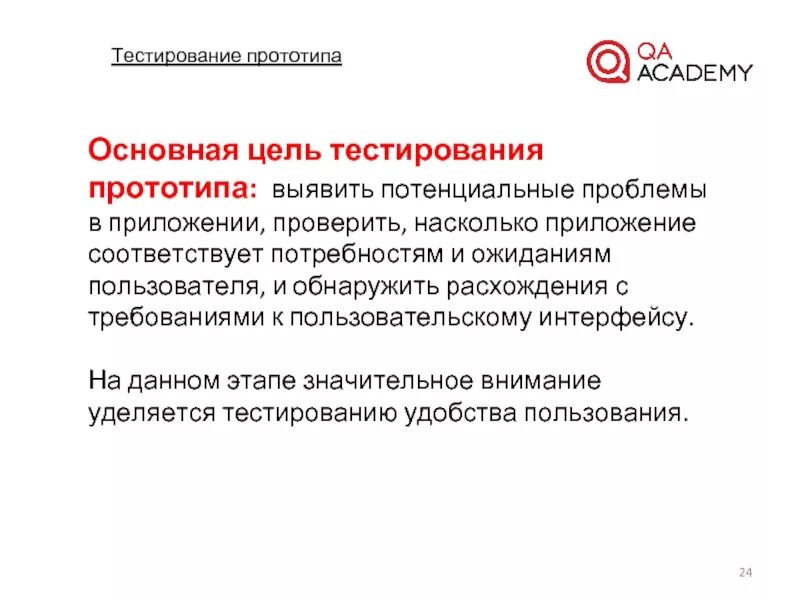 Тестирование прототипа

QA ACADEMY

Основная цель тестирования прототипа: выявить потенциальные проблемы в приложении, проверить, насколько приложение соответствует потребностям и ожиданиям пользователя, и обнаружить расхождения с требованиями к пользовательскому интерфейсу.

На данном этапе значительное внимание уделяется тестированию удобства пользования.

24